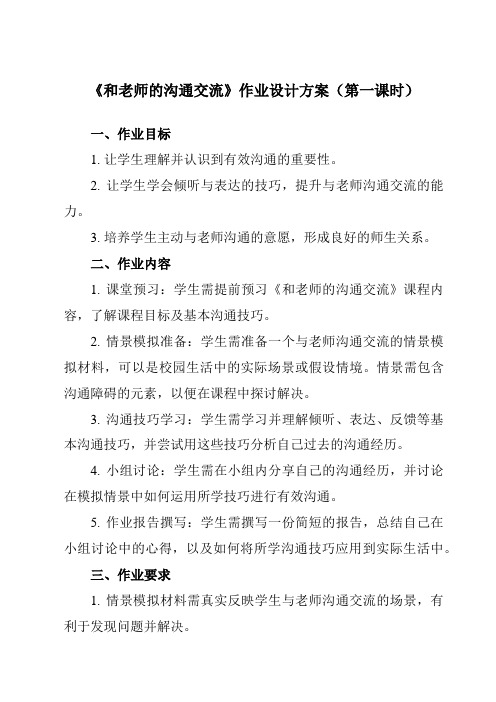 《和老师的沟通交流》作业设计方案（第一课时）

一、作业目标

1. 让学生理解并认识到有效沟通的重要性。

2. 让学生学会倾听与表达的技巧，提升与老师沟通交流的能力。

3. 培养学生主动与老师沟通的意愿，形成良好的师生关系。

二、作业内容

1. 课堂预习：学生需提前预习《和老师的沟通交流》课程内容，了解课程目标及基本沟通技巧。

2. 情景模拟准备：学生需准备一个与老师沟通交流的情景模拟材料，可以是校园生活中的实际场景或假设情境。情景需包含沟通障碍的元素，以便在课程中探讨解决。

3. 沟通技巧学习：学生需学习并理解倾听、表达、反馈等基本沟通技巧，并尝试用这些技巧分析自己过去的沟通经历。

4. 小组讨论：学生需在小组内分享自己的沟通经历，并讨论在模拟情景中如何运用所学技巧进行有效沟通。

5. 作业报告撰写：学生需撰写一份简短的报告，总结自己在小组讨论中的心得，以及如何将所学沟通技巧应用到实际生活中。

三、作业要求

1. 情景模拟材料需真实反映学生与老师沟通交流的场景，有利于发现问题并解决。